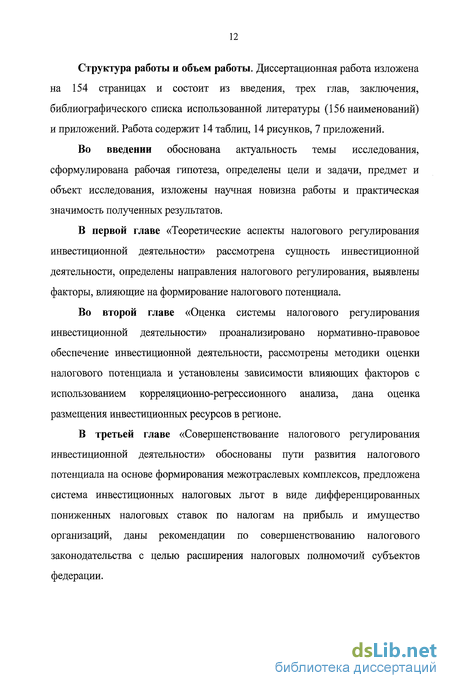 12

Структура работы и объем работы. Диссертационная работа изложена на 154 страницах и состоит из введения, трех глав, заключения, библиографического списка использованной литературы (156 наименований) и приложений. Работа содержит 14 таблиц, 14 рисунков, 7 приложений.

Во введении обоснована актуальность темы исследования, сформулирована рабочая гипотеза, определены цели и задачи, предмет и объект исследования, изложены научная новизна работы и практическая значимость полученных результатов.

В первой главе «Теоретические аспекты налогового регулирования инвестиционной деятельности» рассмотрена сущность инвестиционной деятельности, определены направления налогового регулирования, выявлены факторы, влияющие на формирование налогового потенциала.

Во второй главе «Оценка системы налогового регулирования инвестиционной деятельности» проанализировано нормативно-правовое обеспечение инвестиционной деятельности, рассмотрены методики оценки налогового потенциала и установлены зависимости влияющих факторов с использованием корреляционно-регрессионного анализа, дана оценка размещения инвестиционных ресурсов в регионе.

В третьей главе «Совершенствование налогового регулирования инвестиционной деятельности» обоснованы пути развития налогового потенциала на основе формирования межотраслевых комплексов, предложена система инвестиционных налоговых льгот в виде дифференцированных пониженных налоговых ставок по налогам на прибыль и имущество организаций, даны рекомендации по совершенствованию налогового законодательства с целью расширения налоговых полномочий субъектов федерации.

dsLib.net
библиотека диссертаций